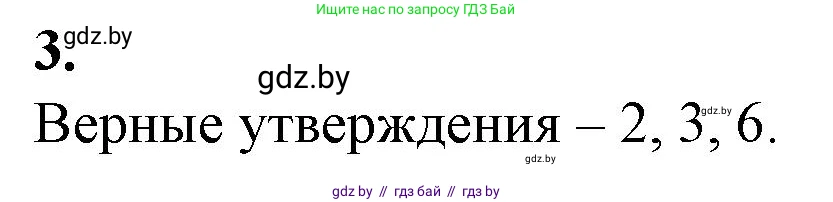 Ищите нас по запросу ГДЗ Бай

3. gdz.by

gdz.by

Верные утверждения – 2, 3, 6. gdz.by

gdz.by

gdz by // гдз бай // гдз by